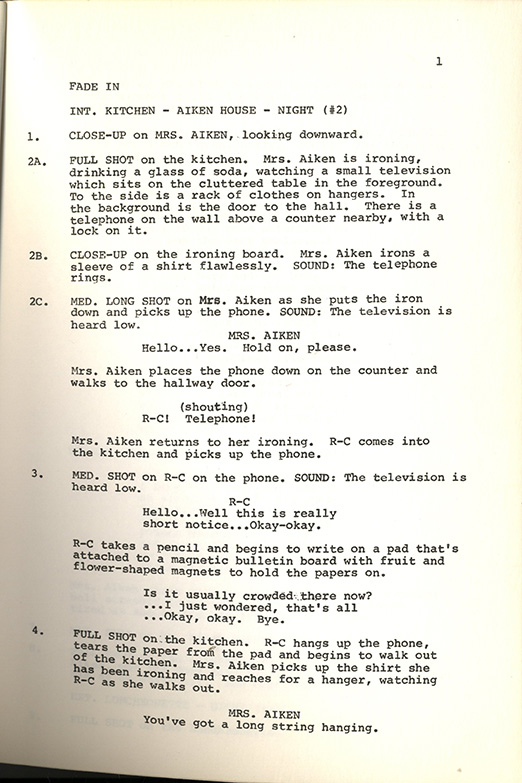 1

FADE IN

INT. KITCHEN - AIKEN HOUSE - NIGHT (#2)

1. CLOSE-UP on MRS. AIKEN, looking downward.

2A. FULL SHOT on the kitchen. Mrs. Aiken is ironing, drinking a glass of soda, watching a small television which sits on the cluttered table in the foreground. To the side is a rack of clothes on hangers. In the background is the door to the hall. There is a telephone on the wall above a counter nearby, with a lock on it.

2B. CLOSE-UP on the ironing board. Mrs. Aiken irons a sleeve of a shirt flawlessly. SOUND: The telephone rings.

2C. MED. LONG SHOT on Mrs. Aiken as she puts the iron down and picks up the phone. SOUND: The television is heard low.

MRS. AIKEN
Hello...Yes. Hold on, please.

Mrs. Aiken places the phone down on the counter and walks to the hallway door.

(shouting)
R-C! Telephone!

Mrs. Aiken returns to her ironing. R-C comes into the kitchen and picks up the phone.

3. MED. SHOT on R-C on the phone. SOUND: The television is heard low.

R-C
Hello...Well this is really short notice...Okay-okay.

R-C takes a pencil and begins to write on a pad that's attached to a magnetic bulletin board with fruit and flower-shaped magnets to hold the papers on.

Is it usually crowded there now? ...I just wondered, that's all ...Okay, okay. Bye.

4. FULL SHOT on the kitchen. R-C hangs up the phone, tears the paper from the pad and begins to walk out of the kitchen. Mrs. Aiken picks up the shirt she has been ironing and reaches for a hanger, watching R-C as she walks out.

MRS. AIKEN
You've got a long string hanging.